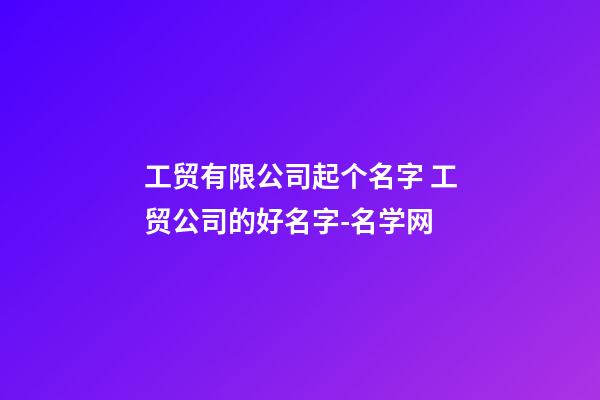 工贸有限公司起个名字 工贸公司的好名字-名学网